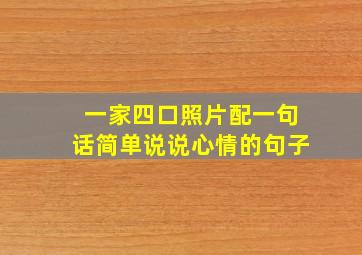 一家四口照片配一句话简单说说心情的句子